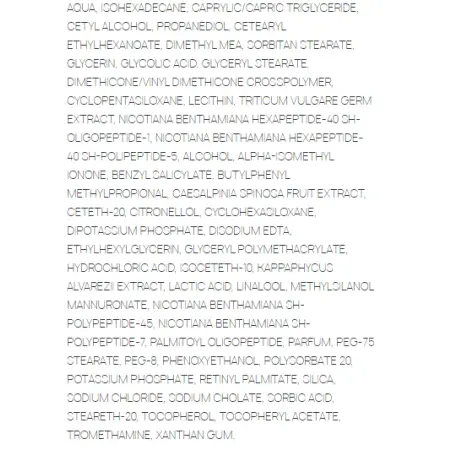 AQUA, ISOHEXADECANE, CAPRYLIC/CAPRIC TRIGLYCERIDE, CETYL ALCOHOL, PROPANEDIOL, CETEARYL ETHYLHEXANOATE, DIMETHYL MEA, SORBITAN STEARATE, GLYCERIN, GLYCOLIC ACID, GLYCERYL STEARATE, DIMETHICONE/VINYL DIMETHICONE CROSSPOLYMER, CYCLOPENTASILOXANE, LECITHIN, TRITICUM VULGARE GERM EXTRACT, NICOTIANA BENTHAMIANA HEXAPEPTIDE-40 SH-OLIGOPEPTIDE-1, NICOTIANA BENTHAMIANA HEXAPEPTIDE-40 SH-POLIPEPTIDE-5, ALCOHOL, ALPHA-ISOMETHYL IONONE, BENZYL SALICYLATE, BUTYLPHENYL METHYLPROPIONAL, CAESALPINIA SPINOSA FRUIT EXTRACT, CETETH-20, CITRONELLOL, CYCLOHEXASILOXANE, DIPOTASSIUM PHOSPHATE, DISODIUM EDTA, ETHYLHEXYLGLYCERIN, GLYCERYL POLYMETHACRYLATE, HYDROCHLORIC ACID, ISOCETETH-10, KAPPAPHYCUS ALVAREZII EXTRACT, LACTIC ACID, LINALOOL, METHYLSILANOL MANNURONATE, NICOTIANA BENTHAMIANA SH-POLYPEPTIDE-45, NICOTIANA BENTHAMIANA SH-POLYPEPTIDE-7, PALMITOYL OLIGOPEPTIDE, PARFUM, PEG-75 STEARATE, PEG-8, PHENOXYETHANOL, POLYSORBATE 20, POTASSIUM PHOSPHATE, RETINYL PALMITATE, SILICA, SODIUM CHLORIDE, SODIUM CHOLATE, SORBIC ACID, STEARETH-20, TOCOPHEROL, TOCOPHERYL ACETATE, TROMETHAMINE, XANTHAN GUM.